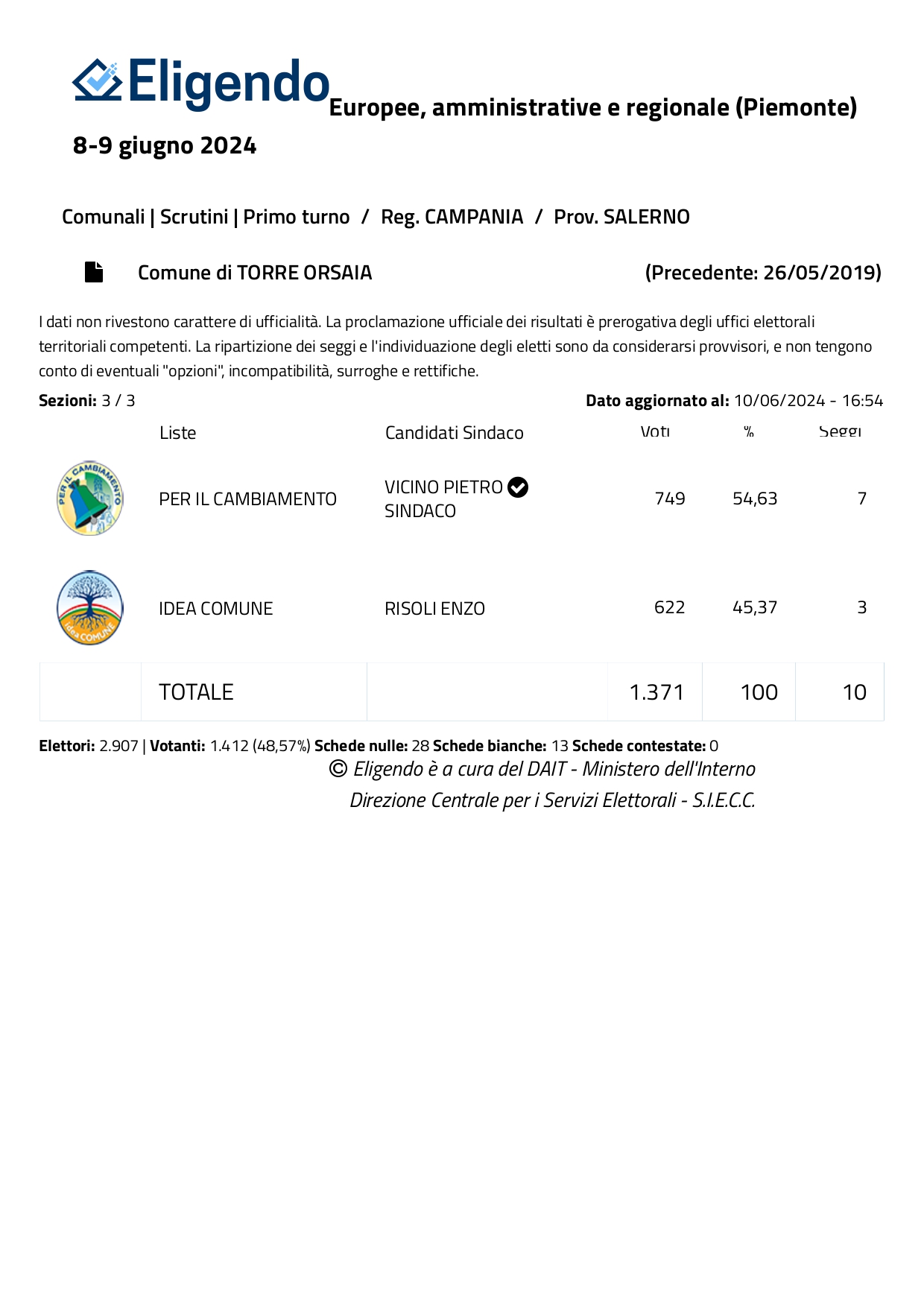 Eligendo Europee, amministrative e regionale (Piemonte)

8-9 giugno 2024

Comunali | Scrutini | Primo turno / Reg. CAMPANIA / Prov. SALERNO

Comune di TORRE ORSAIA (Precedente: 26/05/2019)

I dati non rivestono carattere di ufficialità. La proclamazione ufficiale dei risultati è prerogativa degli uffici elettorali territoriali competenti. La ripartizione dei seggi e l'individuazione degli eletti sono da considerarsi provvisori, e non tengono conto di eventuali "opzioni", incompatibilità, surroghe e rettifiche.

Sezioni: 3 / 3 Dato aggiornato al: 10/06/2024 - 16:54

| | Liste | Candidati Sindaco | Voti | % | Seggi |
|---|---|---|---|---|---|
| PER IL CAMBIAMENTO | PER IL CAMBIAMENTO | VICINO PIETRO SINDACO | 749 | 54,63 | 7 |
| Idea COMUNE | IDEA COMUNE | RISOLI ENZO | 622 | 45,37 | 3 |
| | TOTALE | | 1.371 | 100 | 10 |

Elettori: 2.907 | Votanti: 1.412 (48,57%) Schede nulle: 28 Schede bianche: 13 Schede contestate: 0

© Eligendo è a cura del DAIT - Ministero dell'Interno
Direzione Centrale per i Servizi Elettorali - S.I.E.C.C.